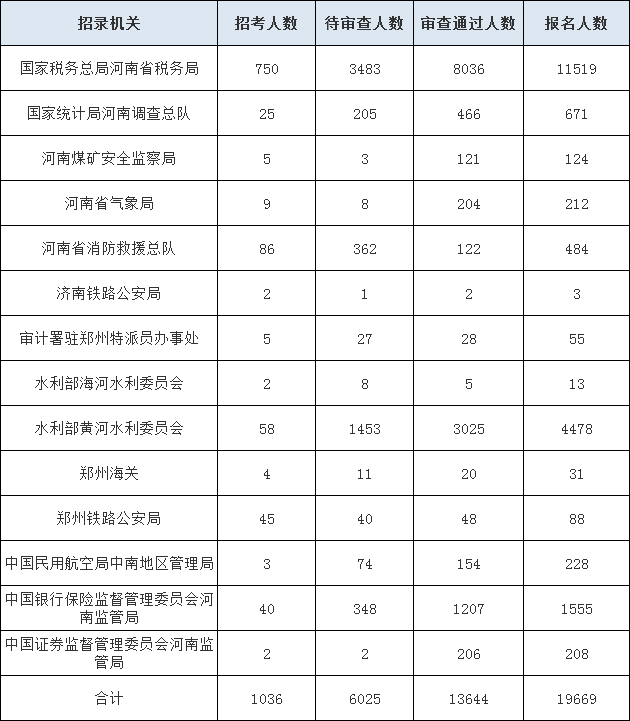 | 招录机关 | 招考人数 | 待审查人数 | 审查通过人数 | 报名人数 |
|---|---|---|---|---|
| 国家税务总局河南省税务局 | 750 | 3483 | 8036 | 11519 |
| 国家统计局河南调查总队 | 25 | 205 | 466 | 671 |
| 河南煤矿安全监察局 | 5 | 3 | 121 | 124 |
| 河南省气象局 | 9 | 8 | 204 | 212 |
| 河南省消防救援总队 | 86 | 362 | 122 | 484 |
| 济南铁路公安局 | 2 | 1 | 2 | 3 |
| 审计署驻郑州特派员办事处 | 5 | 27 | 28 | 55 |
| 水利部海河水利委员会 | 2 | 8 | 5 | 13 |
| 水利部黄河水利委员会 | 58 | 1453 | 3025 | 4478 |
| 郑州海关 | 4 | 11 | 20 | 31 |
| 郑州铁路公安局 | 45 | 40 | 48 | 88 |
| 中国民用航空局中南地区管理局 | 3 | 74 | 154 | 228 |
| 中国银行保险监督管理委员会河南监管局 | 40 | 348 | 1207 | 1555 |
| 中国证券监督管理委员会河南监管局 | 2 | 2 | 206 | 208 |
| 合计 | 1036 | 6025 | 13644 | 19669 |